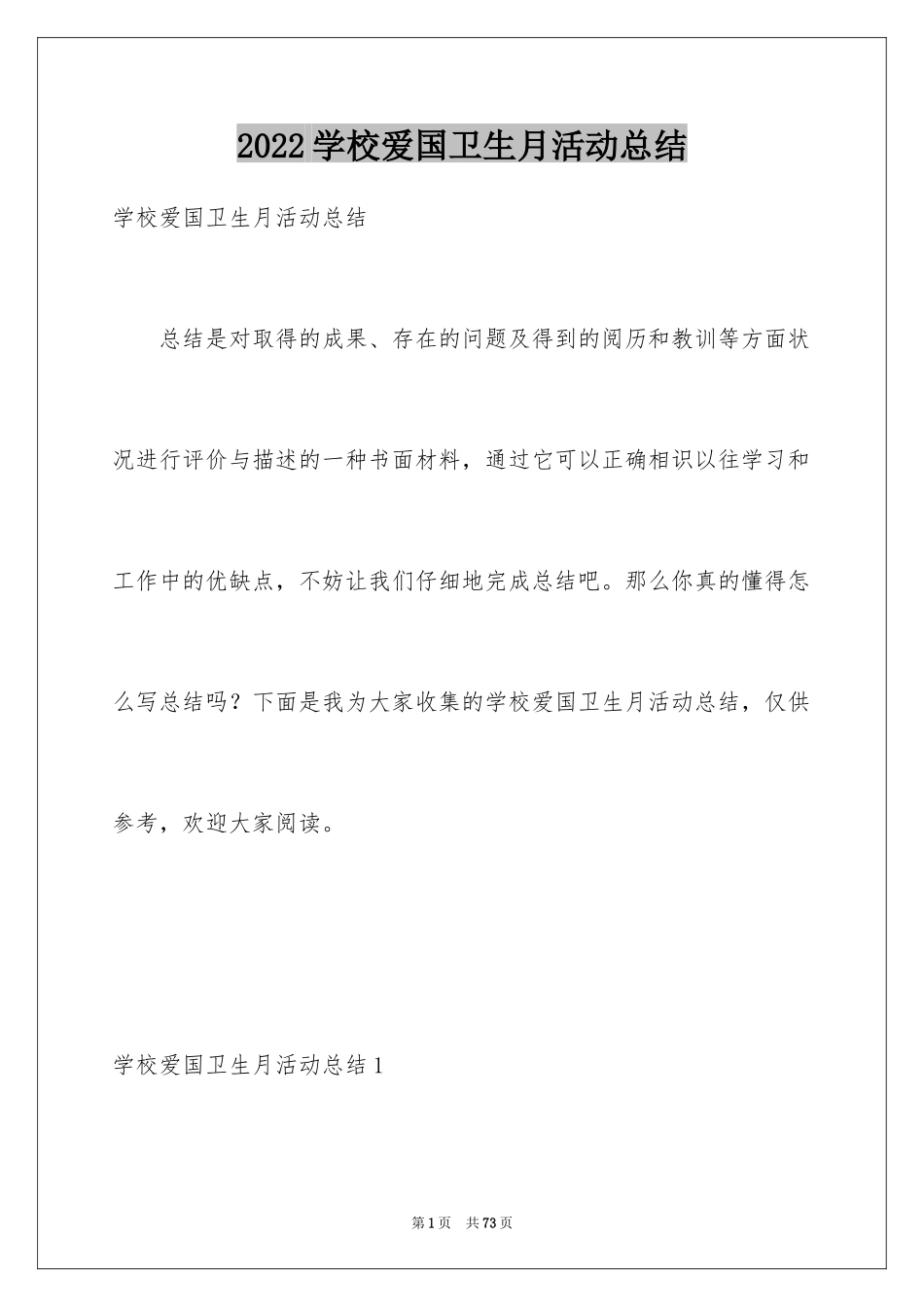 2022学校爱国卫生月活动总结

学校爱国卫生月活动总结

总结是对取得的成果、存在的问题及得到的阅历和教训等方面状况进行评价与描述的一种书面材料，通过它可以正确相识以往学习和工作中的优缺点，不妨让我们仔细地完成总结吧。那么你真的懂得怎么写总结吗？下面是我为大家收集的学校爱国卫生月活动总结，仅供参考，欢迎大家阅读。

学校爱国卫生月活动总结1

第1页 共73页